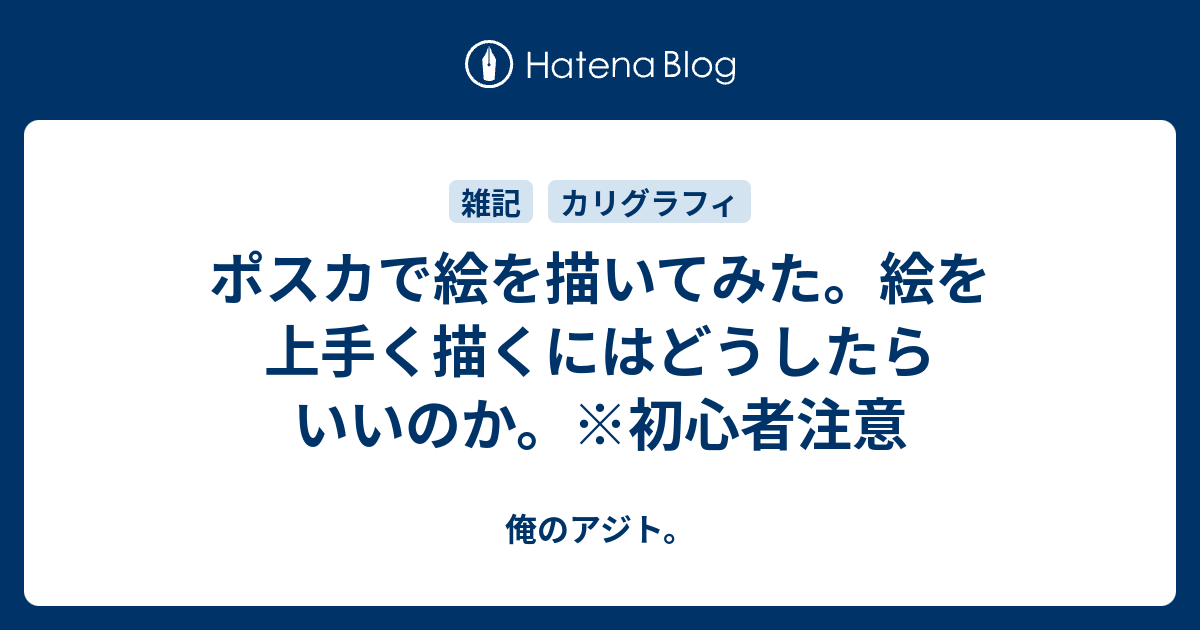 Hatena Blog

雑記 カリグラフィ

ポスカで絵を描いてみた。絵を上手く描くにはどうしたらいいのか。※初心者注意

俺のアジト。